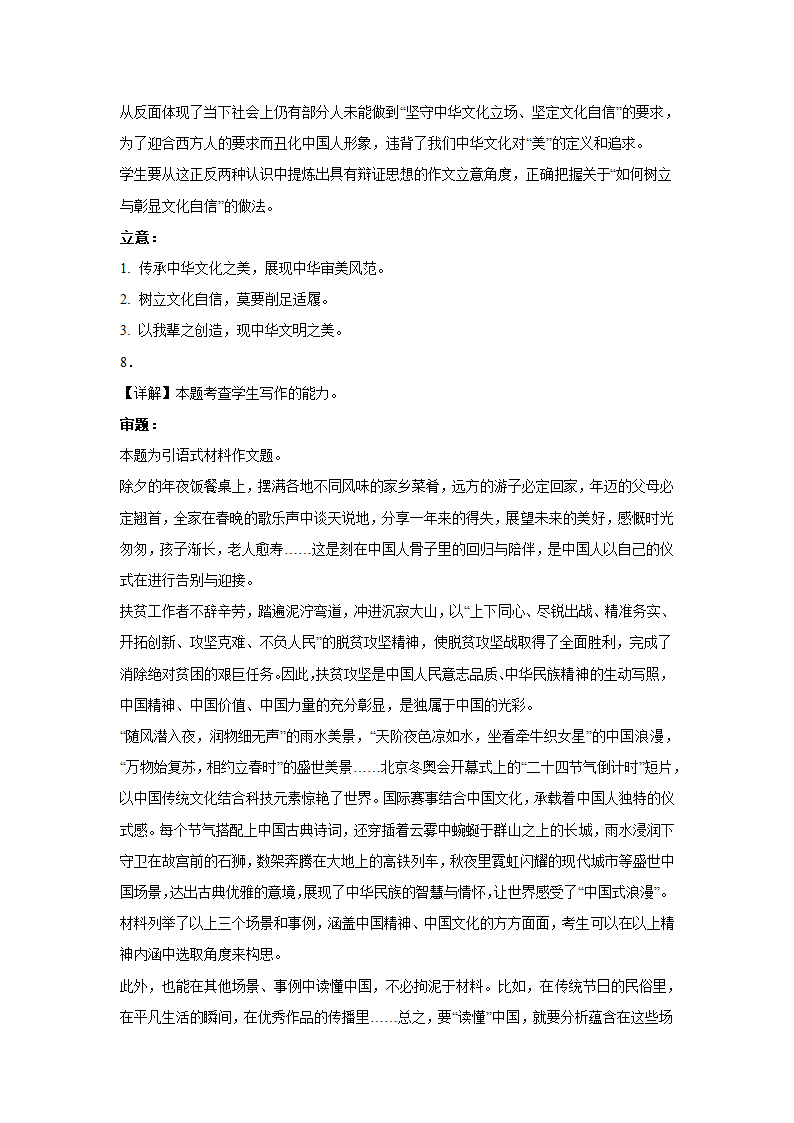 从反面体现了当下社会上仍有部分人未能做到“坚守中华文化立场、坚定文化自信”的要求，为了迎合西方人的要求而丑化中国人形象，违背了我们中华文化对“美”的定义和追求。
学生要从这正反两种认识中提炼出具有辩证思想的作文立意角度，正确把握关于“如何树立与彰显文化自信”的做法。

立意：

1. 传承中华文化之美，展现中华审美风范。

2. 树立文化自信，莫要削足适履。

3. 以我辈之创造，现中华文明之美。

8．
【详解】本题考查学生写作的能力。

审题：

本题为引语式材料作文题。
除夕的年夜饭餐桌上，摆满各地不同风味的家乡菜肴，远方的游子必定回家，年迈的父母必定翘首，全家在春晚的歌乐声中谈天说地，分享一年来的得失，展望未来的美好，感慨时光匆匆，孩子渐长，老人愈寿……这是刻在中国人骨子里的回归与陪伴，是中国人以自己的仪式在进行告别与迎接。
扶贫工作者不辞辛劳，踏遍泥泞弯道，冲进沉寂大山，以“上下同心、尽锐出战、精准务实、开拓创新、攻坚克难、不负人民”的脱贫攻坚精神，使脱贫攻坚战取得了全面胜利，完成了消除绝对贫困的艰巨任务。因此，扶贫攻坚是中国人民意志品质、中华民族精神的生动写照，中国精神、中国价值、中国力量的充分彰显，是独属于中国的光彩。
“随风潜入夜，润物细无声”的雨水美景，“天阶夜色凉如水，坐看牵牛织女星”的中国浪漫，“万物始复苏，相约立春时”的盛世美景……北京冬奥会开幕式上的“二十四节气倒计时”短片，以中国传统文化结合科技元素惊艳了世界。国际赛事结合中国文化，承载着中国人独特的仪式感。每个节气搭配上中国古典诗词，还穿插着云雾中蜿蜒于群山之上的长城，雨水浸润下守卫在故宫前的石狮，数架奔腾在大地上的高铁列车，秋夜里霓虹闪耀的现代城市等盛世中国场景，达出古典优雅的意境，展现了中华民族的智慧与情怀，让世界感受了“中国式浪漫”。
材料列举了以上三个场景和事例，涵盖中国精神、中国文化的方方面面，考生可以在以上精神内涵中选取角度来构思。
此外，也能在其他场景、事例中读懂中国，不必拘泥于材料。比如，在传统节日的民俗里，在平凡生活的瞬间，在优秀作品的传播里……总之，要“读懂”中国，就要分析蕴含在这些场